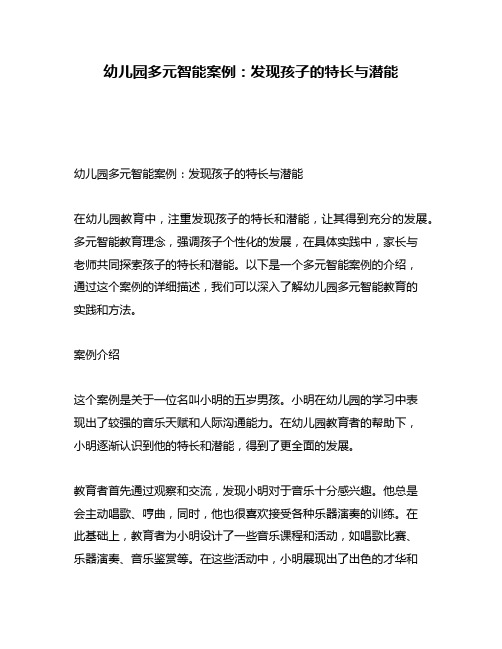 幼儿园多元智能案例：发现孩子的特长与潜能

幼儿园多元智能案例：发现孩子的特长与潜能

在幼儿园教育中，注重发现孩子的特长和潜能，让其得到充分的发展。多元智能教育理念，强调孩子个性化的发展，在具体实践中，家长与老师共同探索孩子的特长和潜能。以下是一个多元智能案例的介绍，通过这个案例的详细描述，我们可以深入了解幼儿园多元智能教育的实践和方法。

案例介绍

这个案例是关于一位名叫小明的五岁男孩。小明在幼儿园的学习中表现出了较强的音乐天赋和人际沟通能力。在幼儿园教育者的帮助下，小明逐渐认识到他的特长和潜能，得到了更全面的发展。

教育者首先通过观察和交流，发现小明对于音乐十分感兴趣。他总是会主动唱歌、哼曲，同时，他也很喜欢接受各种乐器演奏的训练。在此基础上，教育者为小明设计了一些音乐课程和活动，如唱歌比赛、乐器演奏、音乐鉴赏等。在这些活动中，小明展现出了出色的才华和